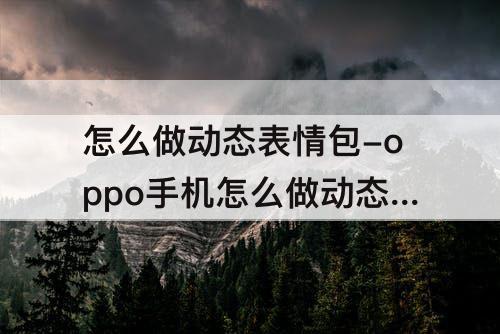 怎么做动态表情包–oppo手机怎么做动态...